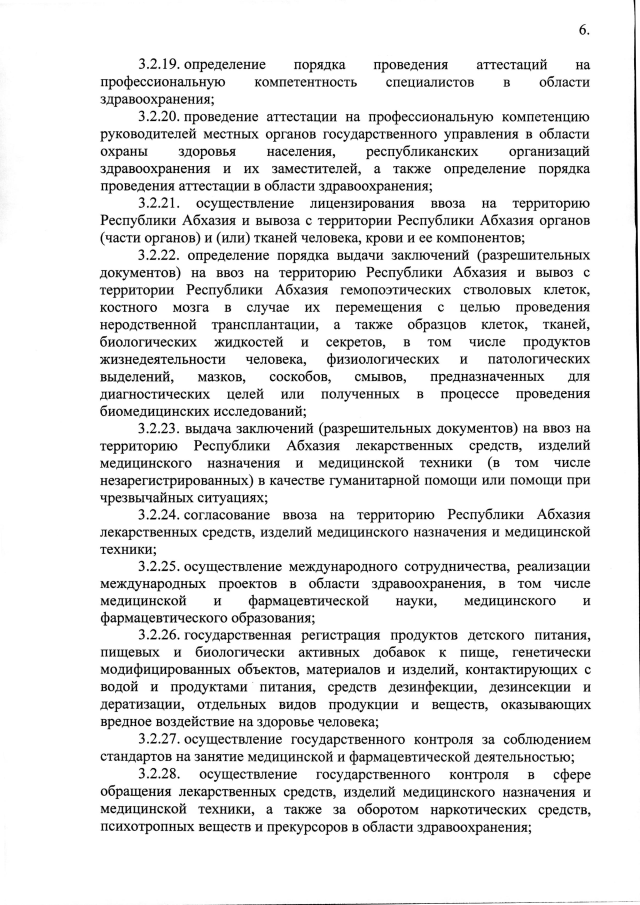 6.

3.2.19. определение порядка проведения аттестаций на профессиональную компетентность специалистов в области здравоохранения;

3.2.20. проведение аттестации на профессиональную компетенцию руководителей местных органов государственного управления в области охраны здоровья населения, республиканских организаций здравоохранения и их заместителей, а также определение порядка проведения аттестации в области здравоохранения;

3.2.21. осуществление лицензирования ввоза на территорию Республики Абхазия и вывоза с территории Республики Абхазия органов (части органов) и (или) тканей человека, крови и ее компонентов;

3.2.22. определение порядка выдачи заключений (разрешительных документов) на ввоз на территорию Республики Абхазия и вывоз с территории Республики Абхазия гемопоэтических стволовых клеток, костного мозга в случае их перемещения с целью проведения неродственной трансплантации, а также образцов клеток, тканей, биологических жидкостей и секретов, в том числе продуктов жизнедеятельности человека, физиологических и патологических выделений, мазков, соскобов, смывов, предназначенных для диагностических целей или полученных в процессе проведения биомедицинских исследований;

3.2.23. выдача заключений (разрешительных документов) на ввоз на территорию Республики Абхазия лекарственных средств, изделий медицинского назначения и медицинской техники (в том числе незарегистрированных) в качестве гуманитарной помощи или помощи при чрезвычайных ситуациях;

3.2.24. согласование ввоза на территорию Республики Абхазия лекарственных средств, изделий медицинского назначения и медицинской техники;

3.2.25. осуществление международного сотрудничества, реализации международных проектов в области здравоохранения, в том числе медицинской и фармацевтической науки, медицинского и фармацевтического образования;

3.2.26. государственная регистрация продуктов детского питания, пищевых и биологически активных добавок к пище, генетически модифицированных объектов, материалов и изделий, контактирующих с водой и продуктами питания, средств дезинфекции, дезинсекции и дератизации, отдельных видов продукции и веществ, оказывающих вредное воздействие на здоровье человека;

3.2.27. осуществление государственного контроля за соблюдением стандартов на занятие медицинской и фармацевтической деятельностью;

3.2.28. осуществление государственного контроля в сфере обращения лекарственных средств, изделий медицинского назначения и медицинской техники, а также за оборотом наркотических средств, психотропных веществ и прекурсоров в области здравоохранения;